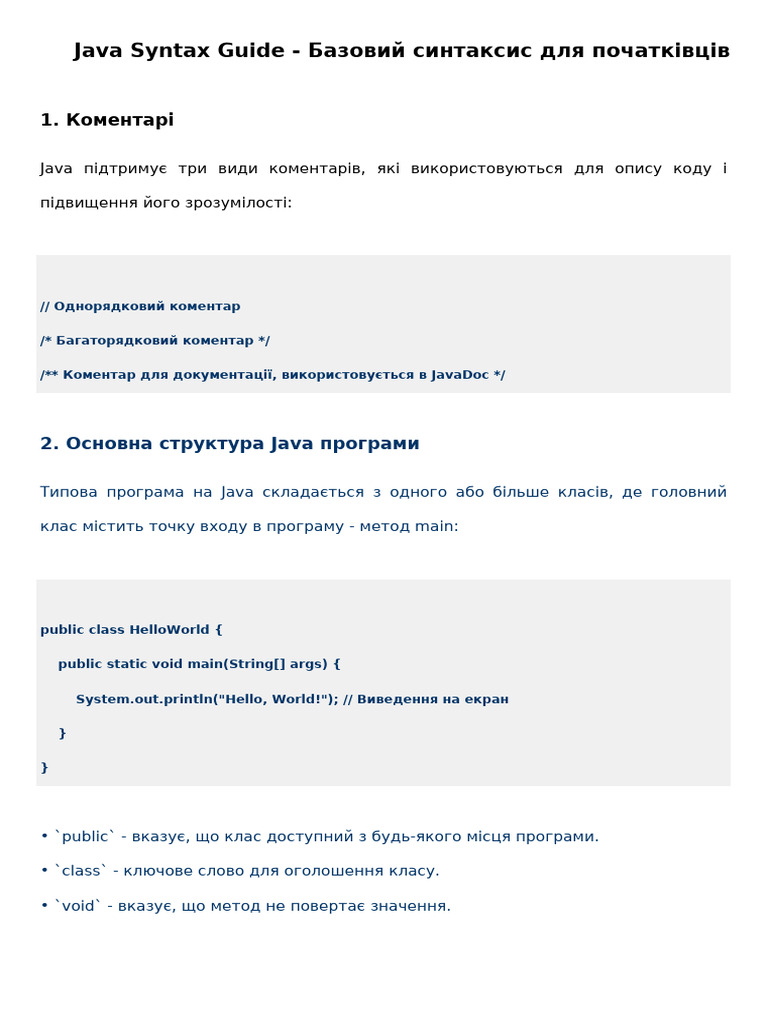 Java Syntax Guide - Базовий синтаксис для початківців

1. Коментарі

Java підтримує три види коментарів, які використовуються для опису коду і підвищення його зрозумілості:

// Однорядковий коментар

/* Багаторядковий коментар */

/** Коментар для документації, використовується в JavaDoc */

2. Основна структура Java програми

Типова програма на Java складається з одного або більше класів, де головний клас містить точку входу в програму - метод main:

public class HelloWorld {

public static void main(String[] args) {

System.out.println("Hello, World!"); // Виведення на екран

}

}

• `public` - вказує, що клас доступний з будь-якого місця програми.

• `class` - ключове слово для оголошення класу.

• `void` - вказує, що метод не повертає значення.